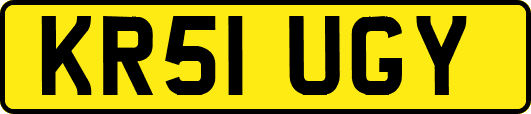 KR51 UGY